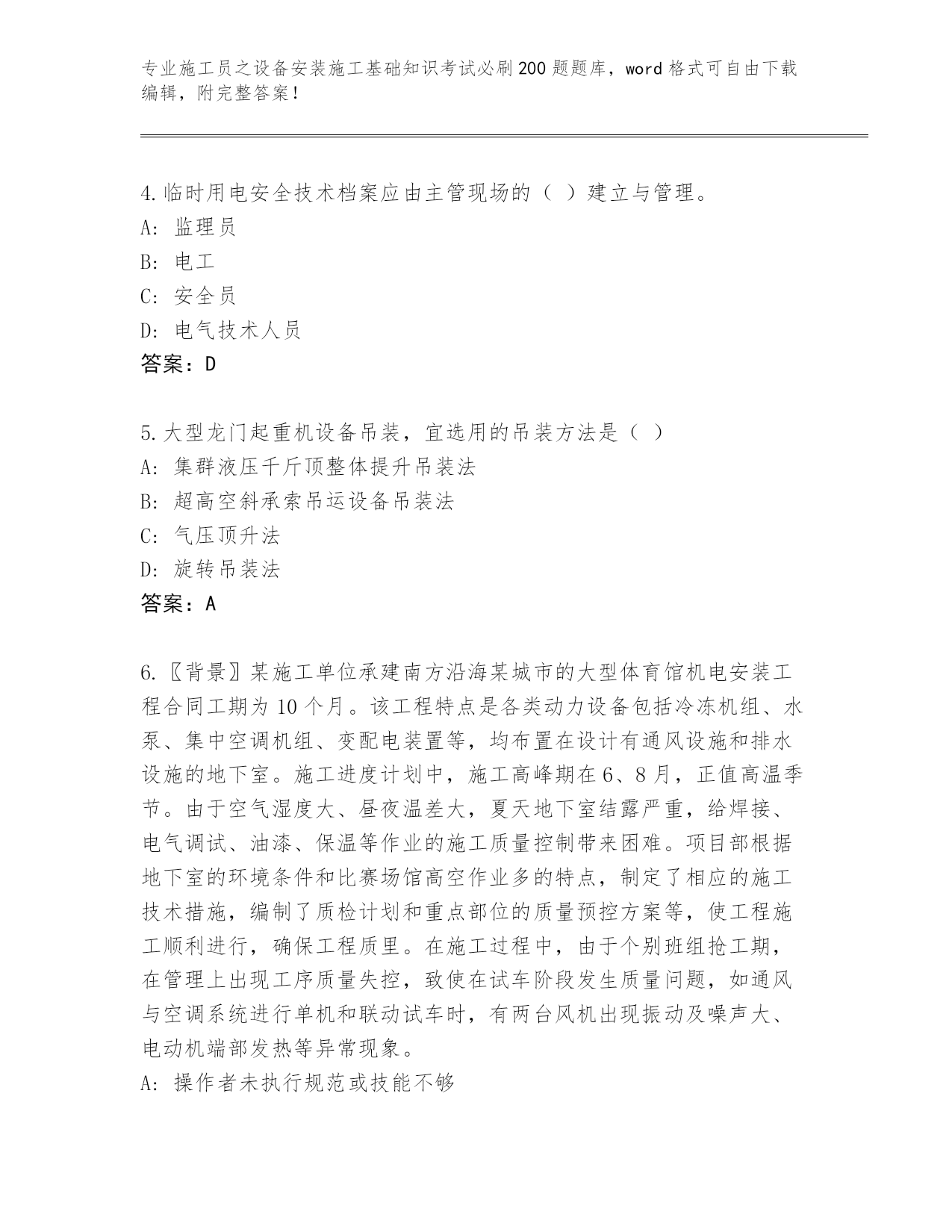 专业施工员之设备安装施工基础知识考试必刷200题题库，word格式可自由下载编辑，附完整答案！

4.临时用电安全技术档案应由主管现场的（ ）建立与管理。
A: 监理员
B: 电工
C: 安全员
D: 电气技术人员
答案：D

5.大型龙门起重机设备吊装，宜选用的吊装方法是（ ）
A: 集群液压千斤顶整体提升吊装法
B: 超高空斜承索吊运设备吊装法
C: 气压顶升法
D: 旋转吊装法
答案：A

6.〖背景〗某施工单位承建南方沿海某城市的大型体育馆机电安装工程合同工期为10个月。该工程特点是各类动力设备包括冷冻机组、水泵、集中空调机组、变配电装置等，均布置在设计有通风设施和排水设施的地下室。施工进度计划中，施工高峰期在6、8月，正值高温季节。由于空气湿度大、昼夜温差大，夏天地下室结露严重，给焊接、电气调试、油漆、保温等作业的施工质量控制带来困难。项目部根据地下室的环境条件和比赛场馆高空作业多的特点，制定了相应的施工技术措施，编制了质检计划和重点部位的质量预控方案等，使工程施工顺利进行，确保工程质里。在施工过程中，由于个别班组抢工期，在管理上出现工序质量失控，致使在试车阶段发生质量问题，如通风与空调系统进行单机和联动试车时，有两台风机出现振动及噪声大、电动机端部发热等异常现象。
A: 操作者未执行规范或技能不够